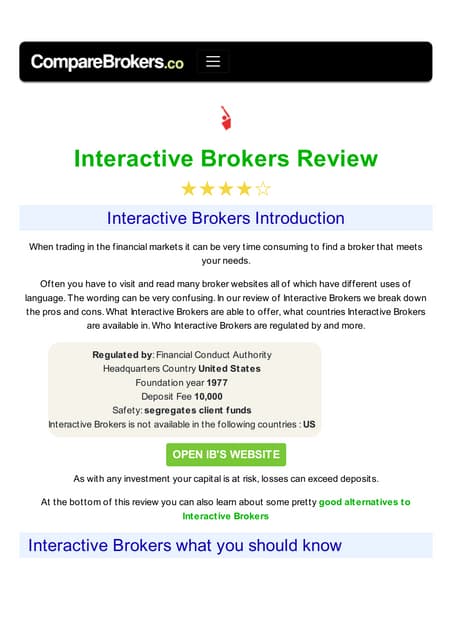 CompareBrokers.co

Interactive Brokers Review

★★★★☆

Interactive Brokers Introduction

When trading in the financial markets it can be very time consuming to find a broker that meets your needs.

Often you have to visit and read many broker websites all of which have different uses of language. The wording can be very confusing. In our review of Interactive Brokers we break down the pros and cons. What Interactive Brokers are able to offer, what countries Interactive Brokers are available in. Who Interactive Brokers are regulated by and more.

Regulated by: Financial Conduct Authority
Headquarters Country United States
Foundation year 1977
Deposit Fee 10,000
Safety: segregates client funds
Interactive Brokers is not available in the following countries : US

OPEN IB'S WEBSITE

As with any investment your capital is at risk, losses can exceed deposits.

At the bottom of this review you can also learn about some pretty good alternatives to Interactive Brokers

Interactive Brokers what you should know